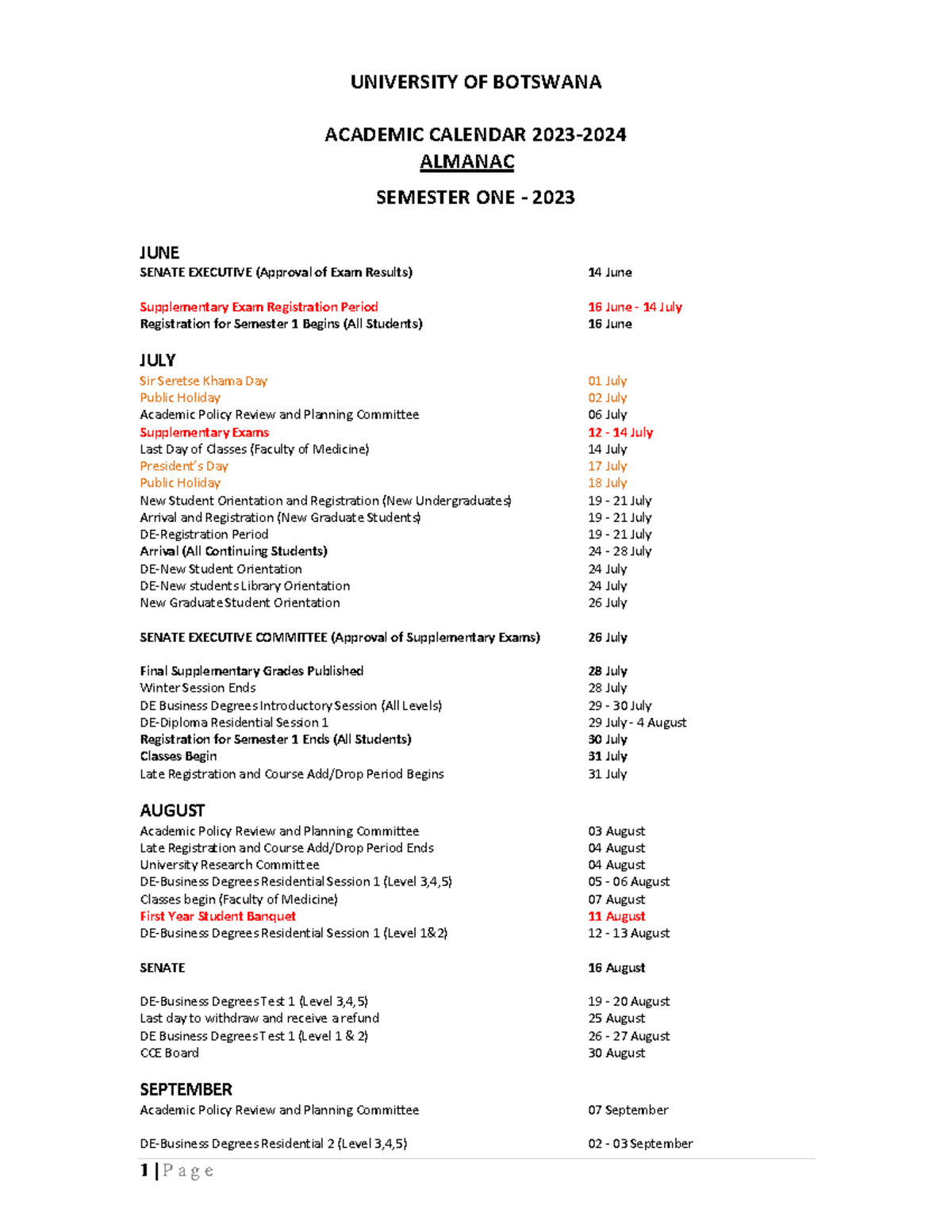 UNIVERSITY OF BOTSWANA

ACADEMIC CALENDAR 2023-2024
ALMANAC

SEMESTER ONE - 2023

JUNE

| | |
|---|---|
| SENATE EXECUTIVE (Approval of Exam Results) | 14 June |
| Supplementary Exam Registration Period | 16 June - 14 July |
| Registration for Semester 1 Begins (All Students) | 16 June |

JULY

| | |
|---|---|
| Sir Seretse Khama Day | 01 July |
| Public Holiday | 02 July |
| Academic Policy Review and Planning Committee | 06 July |
| Supplementary Exams | 12 - 14 July |
| Last Day of Classes (Faculty of Medicine) | 14 July |
| President's Day | 17 July |
| Public Holiday | 18 July |
| New Student Orientation and Registration (New Undergraduates) | 19 - 21 July |
| Arrival and Registration (New Graduate Students) | 19 - 21 July |
| DE-Registration Period | 19 - 21 July |
| Arrival (All Continuing Students) | 24 - 28 July |
| DE-New Student Orientation | 24 July |
| DE-New students Library Orientation | 24 July |
| New Graduate Student Orientation | 26 July |
| SENATE EXECUTIVE COMMITTEE (Approval of Supplementary Exams) | 26 July |
| Final Supplementary Grades Published | 28 July |
| Winter Session Ends | 28 July |
| DE Business Degrees Introductory Session (All Levels) | 29 - 30 July |
| DE-Diploma Residential Session 1 | 29 July - 4 August |
| Registration for Semester 1 Ends (All Students) | 30 July |
| Classes Begin | 31 July |
| Late Registration and Course Add/Drop Period Begins | 31 July |

AUGUST

| | |
|---|---|
| Academic Policy Review and Planning Committee | 03 August |
| Late Registration and Course Add/Drop Period Ends | 04 August |
| University Research Committee | 04 August |
| DE-Business Degrees Residential Session 1 (Level 3,4,5) | 05 - 06 August |
| Classes begin (Faculty of Medicine) | 07 August |
| First Year Student Banquet | 11 August |
| DE-Business Degrees Residential Session 1 (Level 1&2) | 12 - 13 August |
| SENATE | 16 August |
| DE-Business Degrees Test 1 (Level 3,4,5) | 19 - 20 August |
| Last day to withdraw and receive a refund | 25 August |
| DE Business Degrees Test 1 (Level 1 & 2) | 26 - 27 August |
| CCE Board | 30 August |

SEPTEMBER

| | |
|---|---|
| Academic Policy Review and Planning Committee | 07 September |
| DE-Business Degrees Residential 2 (Level 3,4,5) | 02 - 03 September |

1 | P a g e